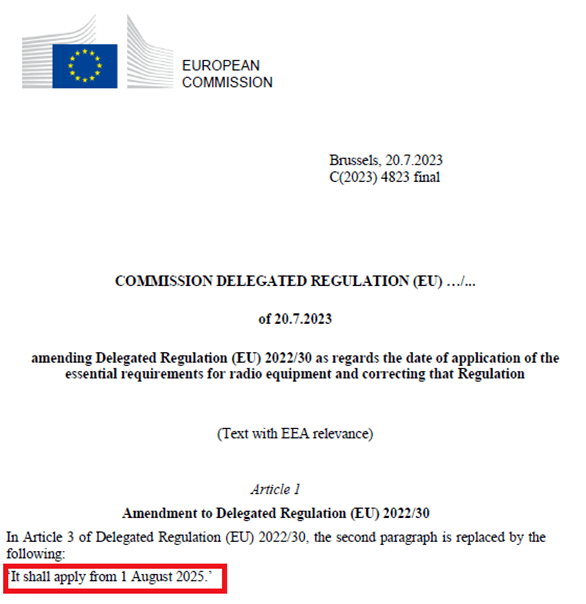 EUROPEAN
COMMISSION

Brussels, 20.7.2023
C(2023) 4823 final

COMMISSION DELEGATED REGULATION (EU) …/...

of 20.7.2023

amending Delegated Regulation (EU) 2022/30 as regards the date of application of the essential requirements for radio equipment and correcting that Regulation

(Text with EEA relevance)

Article 1

Amendment to Delegated Regulation (EU) 2022/30

In Article 3 of Delegated Regulation (EU) 2022/30, the second paragraph is replaced by the following:

'It shall apply from 1 August 2025.'